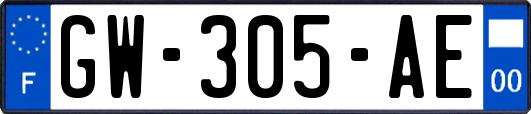 F
GW-305-AE
00